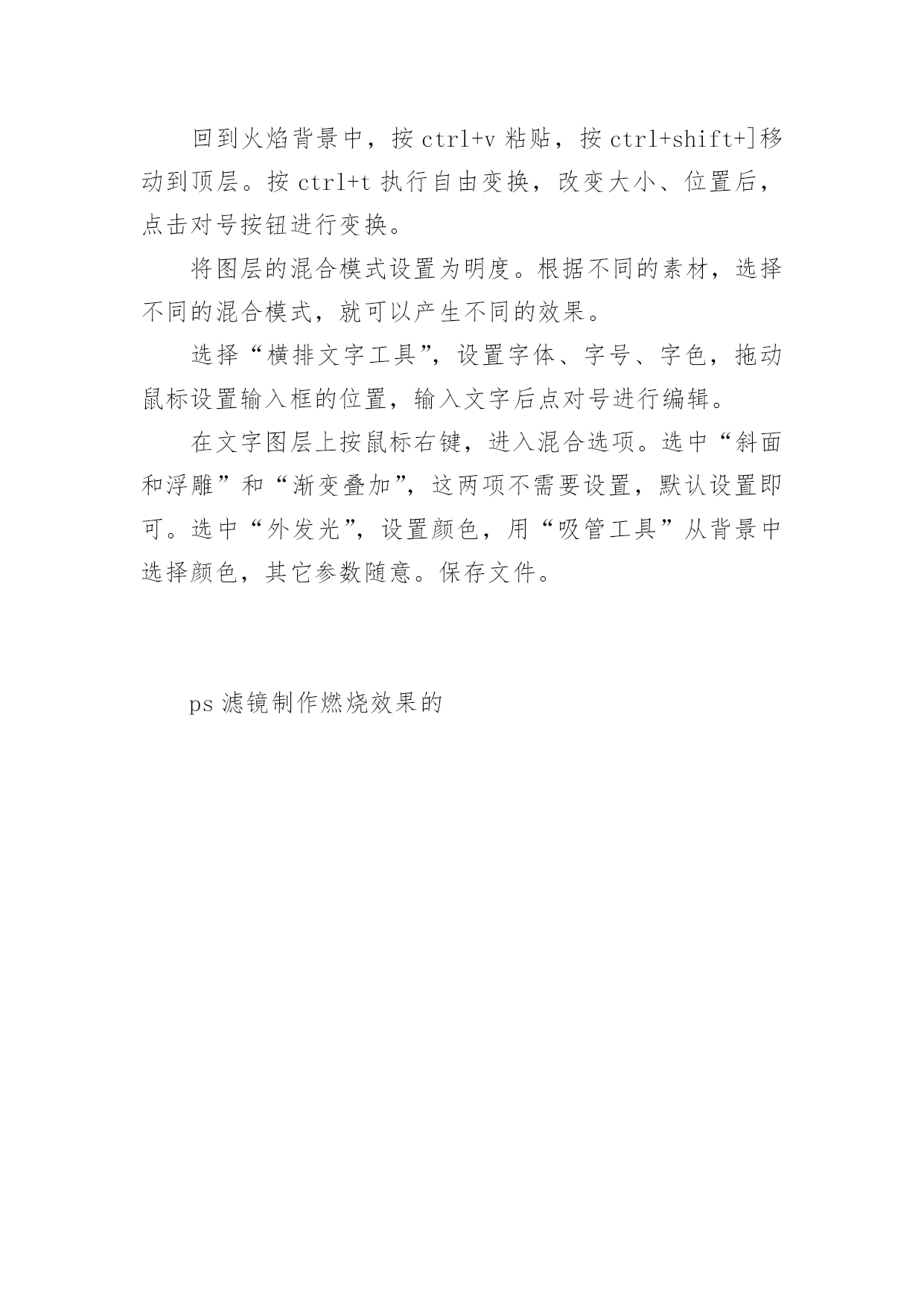 回到火焰背景中，按 ctrl+v 粘贴，按 ctrl+shift+]移动到顶层。按 ctrl+t 执行自由变换，改变大小、位置后，点击对号按钮进行变换。

将图层的混合模式设置为明度。根据不同的素材，选择不同的混合模式，就可以产生不同的效果。

选择“横排文字工具”，设置字体、字号、字色，拖动鼠标设置输入框的位置，输入文字后点对号进行编辑。

在文字图层上按鼠标右键，进入混合选项。选中“斜面和浮雕”和“渐变叠加”，这两项不需要设置，默认设置即可。选中“外发光”，设置颜色，用“吸管工具”从背景中选择颜色，其它参数随意。保存文件。

ps 滤镜制作燃烧效果的